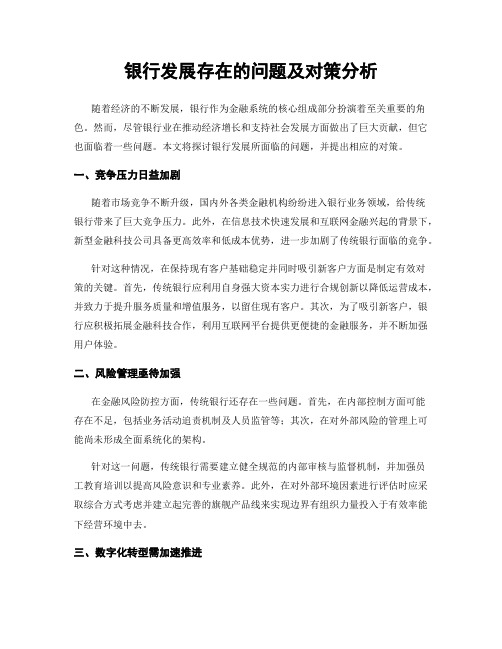 银行发展存在的问题及对策分析

随着经济的不断发展，银行作为金融系统的核心组成部分扮演着至关重要的角色。然而，尽管银行业在推动经济增长和支持社会发展方面做出了巨大贡献，但它也面临着一些问题。本文将探讨银行发展所面临的问题，并提出相应的对策。

一、竞争压力日益加剧

随着市场竞争不断升级，国内外各类金融机构纷纷进入银行业务领域，给传统银行带来了巨大竞争压力。此外，在信息技术快速发展和互联网金融兴起的背景下，新型金融科技公司具备更高效率和低成本优势，进一步加剧了传统银行面临的竞争。

针对这种情况，在保持现有客户基础稳定并同时吸引新客户方面是制定有效对策的关键。首先，传统银行应利用自身强大资本实力进行合规创新以降低运营成本，并致力于提升服务质量和增值服务，以留住现有客户。其次，为了吸引新客户，银行应积极拓展金融科技合作，利用互联网平台提供更便捷的金融服务，并不断加强用户体验。

二、风险管理亟待加强

在金融风险防控方面，传统银行还存在一些问题。首先，在内部控制方面可能存在不足，包括业务活动追责机制及人员监管等；其次，在对外部风险的管理上可能尚未形成全面系统化的架构。

针对这一问题，传统银行需要建立健全规范的内部审核与监督机制，并加强员工教育培训以提高风险意识和专业素养。此外，在对外部环境因素进行评估时应采取综合方式考虑并建立起完善的旗舰产品线来实现边界有组织力量投入于有效率能下经营环境中去。

三、数字化转型需加速推进